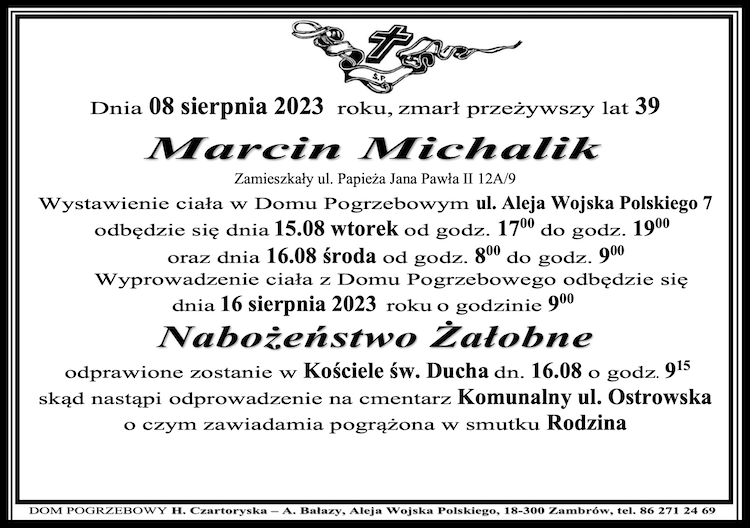 Ś.P.

Dnia 08 sierpnia 2023 roku, zmarł przeżywszy lat 39

Marcin Michalik

Zamieszkały ul. Papieża Jana Pawła II 12A/9

Wystawienie ciała w Domu Pogrzebowym ul. Aleja Wojska Polskiego 7 odbędzie się dnia 15.08 wtorek od godz. $17^{00}$ do godz. $19^{00}$ oraz dnia 16.08 środa od godz. $8^{00}$ do godz. $9^{00}$

Wyprowadzenie ciała z Domu Pogrzebowego odbędzie się dnia 16 sierpnia 2023 roku o godzinie $9^{00}$

Nabożeństwo Żałobne

odprawione zostanie w Kościele św. Ducha dn. 16.08 o godz. $9^{15}$ skąd nastąpi odprowadzenie na cmentarz Komunalny ul. Ostrowska o czym zawiadamia pogrążona w smutku Rodzina

DOM POGRZEBOWY H. Czartoryska – A. Bałazy, Aleja Wojska Polskiego, 18-300 Zambrów, tel. 86 271 24 69